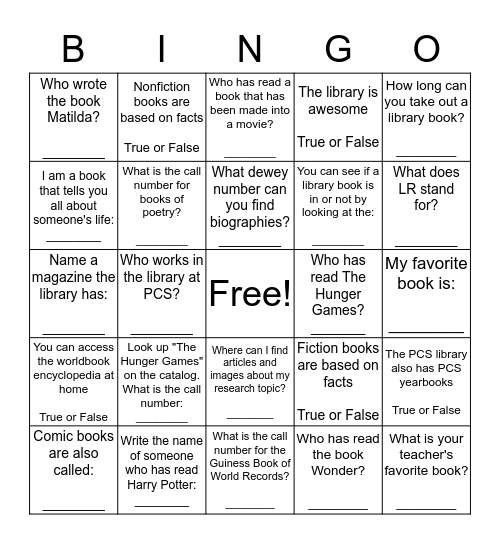 | B | I | N | G | O |
|---|---|---|---|---|
| Who wrote the book Matilda? ________ | Nonfiction books are based on facts True or False | Who has read a book that has been made into a movie? ________ | The library is awesome True or False | How long can you take out a library book? ________ |
| I am a book that tells you all about someone's life: ________ | What is the call number for books of poetry? ________ | What dewey number can you find biographies? ________ | You can see if a library book is in or not by looking at the: ________ | What does LR stand for? ________ |
| Name a magazine the library has: ________ | Who works in the library at PCS? ________ | Free! | Who has read The Hunger Games? ________ | My favorite book is: ________ |
| You can access the worldbook encyclopedia at home True or False | Look up "The Hunger Games" on the catalog. What is the call number: ________ | Where can I find articles and images about my research topic? ________ | Fiction books are based on facts True or False | The PCS library also has PCS yearbooks True or False |
| Comic books are also called: ________ | Write the name of someone who has read Harry Potter: ________ | What is the call number for the Guiness Book of World Records? ________ | Who has read the book Wonder? ________ | What is your teacher's favorite book? ________ |